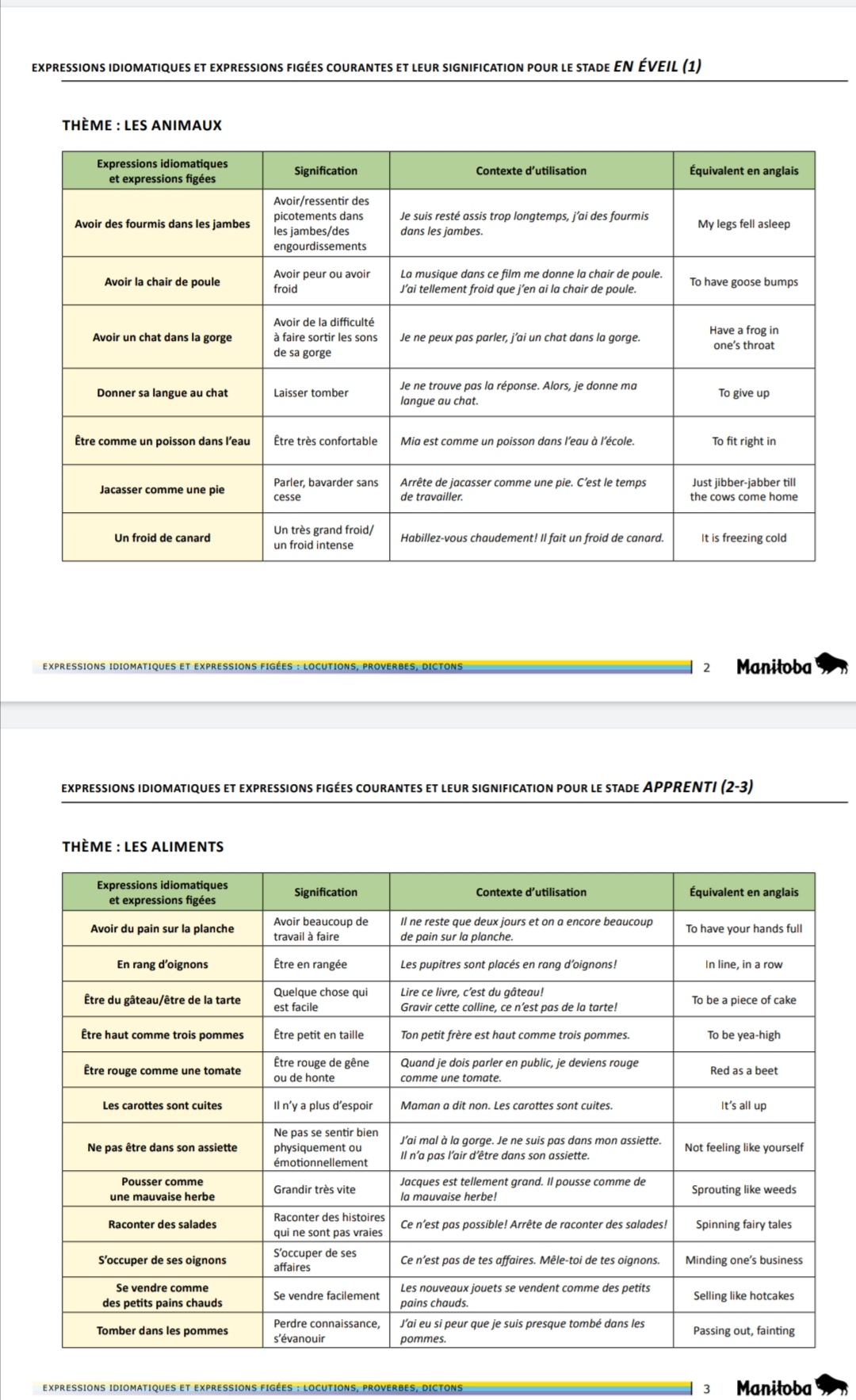 EXPRESSIONS IDIOMATIQUES ET EXPRESSIONS FIGÉES COURANTES ET LEUR SIGNIFICATION POUR LE STADE EN ÉVEIL (1)

THÈME : LES ANIMAUX

| Expressions idiomatiques et expressions figées | Signification | Contexte d'utilisation | Équivalent en anglais |
|---|---|---|---|
| Avoir des fourmis dans les jambes | Avoir/ressentir des picotements dans les jambes/des engourdissements | Je suis resté assis trop longtemps, j'ai des fourmis dans les jambes. | My legs fell asleep |
| Avoir la chair de poule | Avoir peur ou avoir froid | La musique dans ce film me donne la chair de poule. J'ai tellement froid que j'en ai la chair de poule. | To have goose bumps |
| Avoir un chat dans la gorge | Avoir de la difficulté à faire sortir les sons de sa gorge | Je ne peux pas parler, j'ai un chat dans la gorge. | Have a frog in one's throat |
| Donner sa langue au chat | Laisser tomber | Je ne trouve pas la réponse. Alors, je donne ma langue au chat. | To give up |
| Être comme un poisson dans l'eau | Être très confortable | Mia est comme un poisson dans l'eau à l'école. | To fit right in |
| Jacasser comme une pie | Parler, bavarder sans cesse | Arrête de jacasser comme une pie. C'est le temps de travailler. | Just jibber-jabber till the cows come home |
| Un froid de canard | Un très grand froid/ un froid intense | Habillez-vous chaudement! Il fait un froid de canard. | It is freezing cold |

EXPRESSIONS IDIOMATIQUES ET EXPRESSIONS FIGÉES : LOCUTIONS, PROVERBES, DICTONS 2 Manitoba

EXPRESSIONS IDIOMATIQUES ET EXPRESSIONS FIGÉES COURANTES ET LEUR SIGNIFICATION POUR LE STADE APPRENTI (2-3)

THÈME : LES ALIMENTS

| Expressions idiomatiques et expressions figées | Signification | Contexte d'utilisation | Équivalent en anglais |
|---|---|---|---|
| Avoir du pain sur la planche | Avoir beaucoup de travail à faire | Il ne reste que deux jours et on a encore beaucoup de pain sur la planche. | To have your hands full |
| En rang d'oignons | Être en rangée | Les pupitres sont placés en rang d'oignons! | In line, in a row |
| Être du gâteau/être de la tarte | Quelque chose qui est facile | Lire ce livre, c'est du gâteau! Gravir cette colline, ce n'est pas de la tarte! | To be a piece of cake |
| Être haut comme trois pommes | Être petit en taille | Ton petit frère est haut comme trois pommes. | To be yea-high |
| Être rouge comme une tomate | Être rouge de gêne ou de honte | Quand je dois parler en public, je deviens rouge comme une tomate. | Red as a beet |
| Les carottes sont cuites | Il n'y a plus d'espoir | Maman a dit non. Les carottes sont cuites. | It's all up |
| Ne pas être dans son assiette | Ne pas se sentir bien physiquement ou émotionnellement | J'ai mal à la gorge. Je ne suis pas dans mon assiette. Il n'a pas l'air d'être dans son assiette. | Not feeling like yourself |
| Pousser comme une mauvaise herbe | Grandir très vite | Jacques est tellement grand. Il pousse comme de la mauvaise herbe! | Sprouting like weeds |
| Raconter des salades | Raconter des histoires qui ne sont pas vraies | Ce n'est pas possible! Arrête de raconter des salades! | Spinning fairy tales |
| S'occuper de ses oignons | S'occuper de ses affaires | Ce n'est pas de tes affaires. Mêle-toi de tes oignons. | Minding one's business |
| Se vendre comme des petits pains chauds | Se vendre facilement | Les nouveaux jouets se vendent comme des petits pains chauds. | Selling like hotcakes |
| Tomber dans les pommes | Perdre connaissance, s'évanouir | J'ai eu si peur que je suis presque tombé dans les pommes. | Passing out, fainting |

EXPRESSIONS IDIOMATIQUES ET EXPRESSIONS FIGÉES : LOCUTIONS, PROVERBES, DICTONS 3 Manitoba